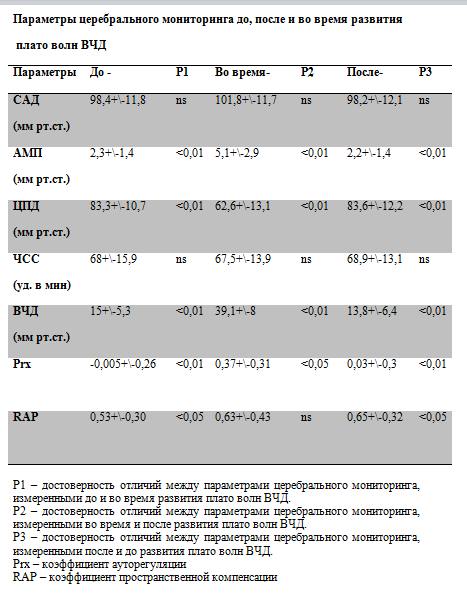 Параметры церебрального мониторинга до, после и во время развития плато волн ВЧД

| Параметры | До - | P1 | Во время- | P2 | После- | P3 |
|---|---|---|---|---|---|---|
| САД (мм рт.ст.) | 98,4+\-11,8 | ns | 101,8+\-11,7 | ns | 98,2+\-12,1 | ns |
| АМП (мм рт.ст.) | 2,3+\-1,4 | <0,01 | 5,1+\-2,9 | <0,01 | 2,2+\-1,4 | <0,01 |
| ЦПД (мм рт.ст.) | 83,3+\-10,7 | <0,01 | 62,6+\-13,1 | <0,01 | 83,6+\-12,2 | <0,01 |
| ЧСС (уд. в мин) | 68+\-15,9 | ns | 67,5+\-13,9 | ns | 68,9+\-13,1 | ns |
| ВЧД (мм рт.ст.) | 15+\-5,3 | <0,01 | 39,1+\-8 | <0,01 | 13,8+\-6,4 | <0,01 |
| Prx | -0,005+\-0,26 | <0,01 | 0,37+\-0,31 | <0,05 | 0,03+\-0,3 | <0,01 |
| RAP | 0,53+\-0,30 | <0,05 | 0,63+\-0,43 | ns | 0,65+\-0,32 | <0,05 |

P1 – достоверность отличий между параметрами церебрального мониторинга, измеренными до и во время развития плато волн ВЧД.
P2 – достоверность отличий между параметрами церебрального мониторинга, измеренными во время и после развития плато волн ВЧД.
P3 – достоверность отличий между параметрами церебрального мониторинга, измеренными после и до развития плато волн ВЧД.
Prx – коэффициент ауторегуляции
RAP – коэффициент пространственной компенсации